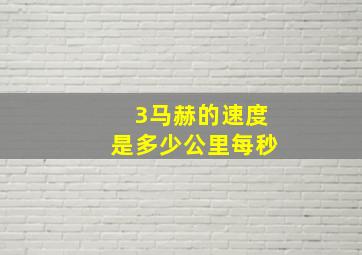 3马赫的速度
是多少公里每秒